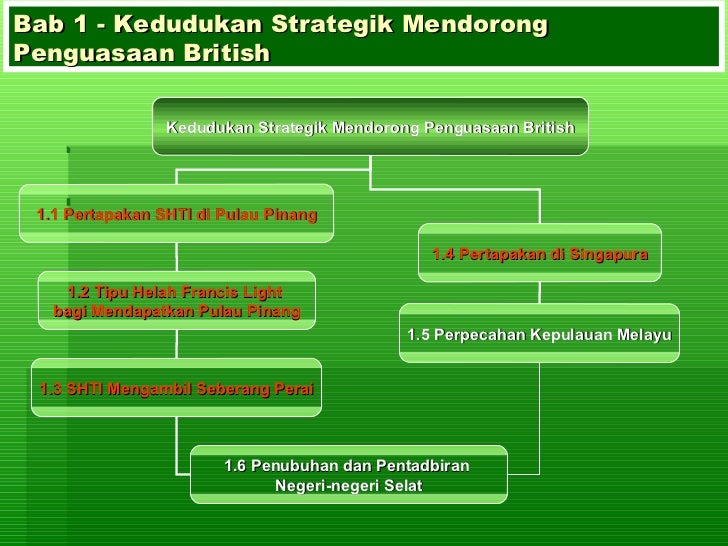 Bab 1 - Kedudukan Strategik Mendorong Penguasaan British

Kedudukan Strategik Mendorong Penguasaan British

1.1 Pertapakan SHTI di Pulau Pinang

1.2 Tipu Helah Francis Light bagi Mendapatkan Pulau Pinang

1.3 SHTI Mengambil Seberang Perai

1.4 Pertapakan di Singapura

1.5 Perpecahan Kepulauan Melayu

1.6 Penubuhan dan Pentadbiran Negeri-negeri Selat